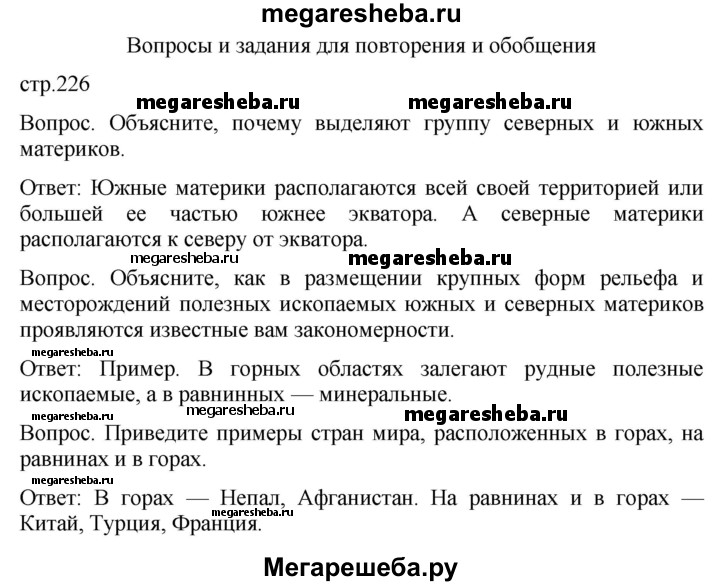 megaresheba.ru

Вопросы и задания для повторения и обобщения

стр.226

megaresheba.ru megaresheba.ru

Вопрос. Объясните, почему выделяют группу северных и южных материков.

Ответ: Южные материки располагаются всей своей территорией или большей ее частью южнее экватора. А северные материки располагаются к северу от экватора.

megaresheba.ru megaresheba.ru

Вопрос. Объясните, как в размещении крупных форм рельефа и месторождений полезных ископаемых южных и северных материков проявляются известные вам закономерности.

megaresheba.ru

Ответ: Пример. В горных областях залегают рудные полезные ископаемые, а в равнинных — минеральные.

megaresheba.ru megaresheba.ru megaresheba.ru

Вопрос. Приведите примеры стран мира, расположенных в горах, на равнинах и в горах.

megaresheba.ru

Ответ: В горах — Непал, Афганистан. На равнинах и в горах — Китай, Турция, Франция.

megaresheba.ru

Мегарешеба.ру